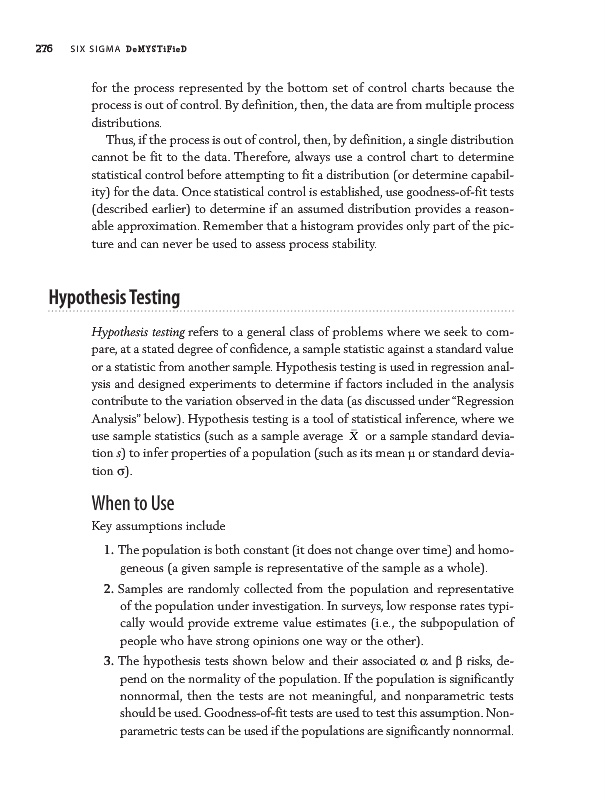 276 SIX SIGMA DeMYSTiFieD

for the process represented by the bottom set of control charts because the process is out of control. By definition, then, the data are from multiple process distributions.

Thus, if the process is out of control, then, by definition, a single distribution cannot be fit to the data. Therefore, always use a control chart to determine statistical control before attempting to fit a distribution (or determine capability) for the data. Once statistical control is established, use goodness-of-fit tests (described earlier) to determine if an assumed distribution provides a reasonable approximation. Remember that a histogram provides only part of the picture and can never be used to assess process stability.

Hypothesis Testing

Hypothesis testing refers to a general class of problems where we seek to compare, at a stated degree of confidence, a sample statistic against a standard value or a statistic from another sample. Hypothesis testing is used in regression analysis and designed experiments to determine if factors included in the analysis contribute to the variation observed in the data (as discussed under "Regression Analysis" below). Hypothesis testing is a tool of statistical inference, where we use sample statistics (such as a sample average $\bar{X}$ or a sample standard deviation $s$) to infer properties of a population (such as its mean $\mu$ or standard deviation $\sigma$).

When to Use

Key assumptions include

1. The population is both constant (it does not change over time) and homogeneous (a given sample is representative of the sample as a whole).
2. Samples are randomly collected from the population and representative of the population under investigation. In surveys, low response rates typically would provide extreme value estimates (i.e., the subpopulation of people who have strong opinions one way or the other).
3. The hypothesis tests shown below and their associated $\alpha$ and $\beta$ risks, depend on the normality of the population. If the population is significantly nonnormal, then the tests are not meaningful, and nonparametric tests should be used. Goodness-of-fit tests are used to test this assumption. Nonparametric tests can be used if the populations are significantly nonnormal.